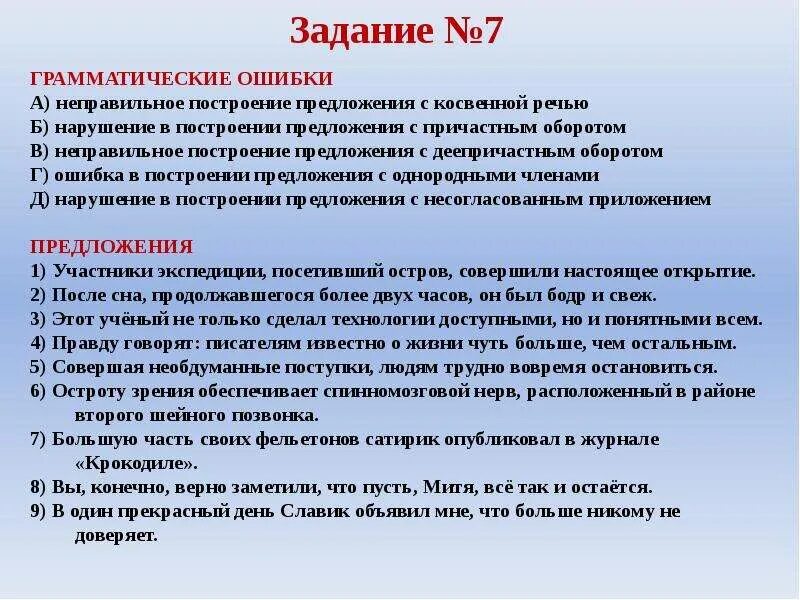 Задание №7

ГРАММАТИЧЕСКИЕ ОШИБКИ
А) неправильное построение предложения с косвенной речью
Б) нарушение в построении предложения с причастным оборотом
В) неправильное построение предложения с деепричастным оборотом
Г) ошибка в построении предложения с однородными членами
Д) нарушение в построении предложения с несогласованным приложением

ПРЕДЛОЖЕНИЯ
1) Участники экспедиции, посетивший остров, совершили настоящее открытие.
2) После сна, продолжавшегося более двух часов, он был бодр и свеж.
3) Этот учёный не только сделал технологии доступными, но и понятными всем.
4) Правду говорят: писателям известно о жизни чуть больше, чем остальным.
5) Совершая необдуманные поступки, людям трудно вовремя остановиться.
6) Остроту зрения обеспечивает спинномозговой нерв, расположенный в районе второго шейного позвонка.
7) Большую часть своих фельетонов сатирик опубликовал в журнале «Крокодиле».
8) Вы, конечно, верно заметили, что пусть, Митя, всё так и остаётся.
9) В один прекрасный день Славик объявил мне, что больше никому не доверяет.